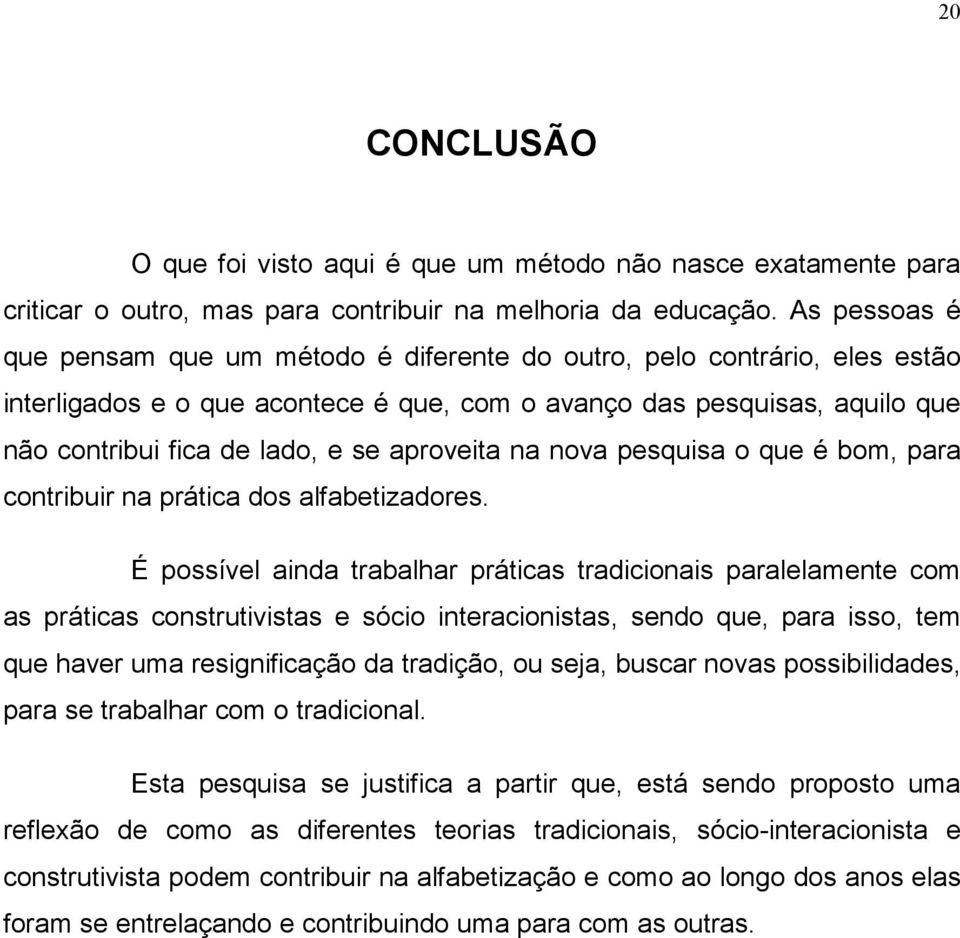 20

CONCLUSÃO

O que foi visto aqui é que um método não nasce exatamente para criticar o outro, mas para contribuir na melhoria da educação. As pessoas é que pensam que um método é diferente do outro, pelo contrário, eles estão interligados e o que acontece é que, com o avanço das pesquisas, aquilo que não contribui fica de lado, e se aproveita na nova pesquisa o que é bom, para contribuir na prática dos alfabetizadores.

É possível ainda trabalhar práticas tradicionais paralelamente com as práticas construtivistas e sócio interacionistas, sendo que, para isso, tem que haver uma resignificação da tradição, ou seja, buscar novas possibilidades, para se trabalhar com o tradicional.

Esta pesquisa se justifica a partir que, está sendo proposto uma reflexão de como as diferentes teorias tradicionais, sócio-interacionista e construtivista podem contribuir na alfabetização e como ao longo dos anos elas foram se entrelaçando e contribuindo uma para com as outras.